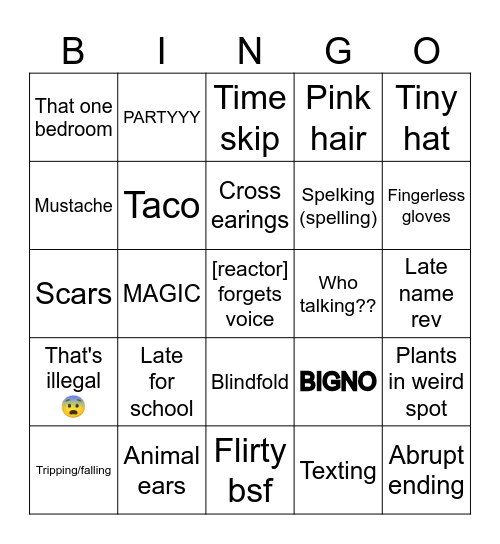 | B | I | N | G | O |
|---|---|---|---|---|
| That one bedroom | PARTYYY | Time skip | Pink hair | Tiny hat |
| Mustache | Taco | Cross earings | Spelking (spelling) | Fingerless gloves |
| Scars | MAGIC | [reactor] forgets voice | Who talking?? | Late name rev |
| That's illegal 😨 | Late for school | Blindfold | BIGNO | Plants in weird spot |
| Tripping/falling | Animal ears | Flirty bsf | Texting | Abrupt ending |